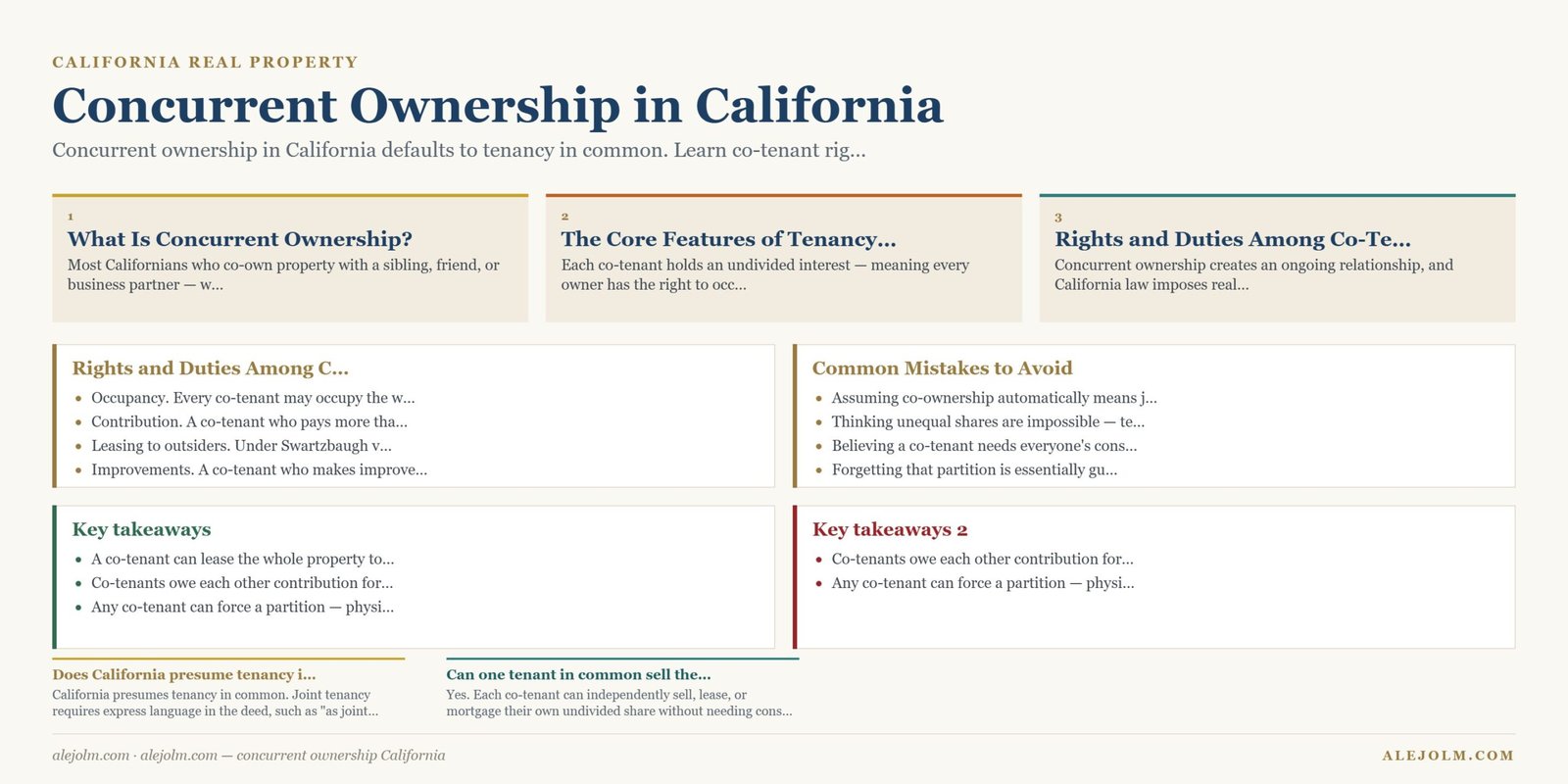 CALIFORNIA REAL PROPERTY

Concurrent Ownership in California

Concurrent ownership in California defaults to tenancy in common. Learn co-tenant rig...

1
What Is Concurrent Ownership?
Most Californians who co-own property with a sibling, friend, or business partner — w...

2
The Core Features of Tenancy...
Each co-tenant holds an undivided interest — meaning every owner has the right to occ...

3
Rights and Duties Among Co-Te...
Concurrent ownership creates an ongoing relationship, and California law imposes real...

Rights and Duties Among C...
- Occupancy. Every co-tenant may occupy the w...
- Contribution. A co-tenant who pays more tha...
- Leasing to outsiders. Under Swartzbaugh v...
- Improvements. A co-tenant who makes improve...

Common Mistakes to Avoid
- Assuming co-ownership automatically means j...
- Thinking unequal shares are impossible — te...
- Believing a co-tenant needs everyone's cons...
- Forgetting that partition is essentially gu...

Key takeaways
- A co-tenant can lease the whole property to...
- Co-tenants owe each other contribution for...
- Any co-tenant can force a partition — physi...

Key takeaways 2
- Co-tenants owe each other contribution for...
- Any co-tenant can force a partition — physi...

Does California presume tenancy i...
California presumes tenancy in common. Joint tenancy requires express language in the deed, such as "as joint...

Can one tenant in common sell the...
Yes. Each co-tenant can independently sell, lease, or mortgage their own undivided share without needing cons...

alejolm.com · alejolm.com — concurrent ownership California

ALEJOLM.COM